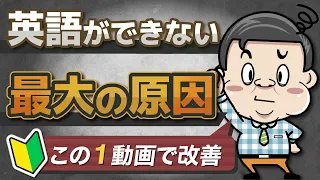 英語ができない

最大の原因

この1動画で改善